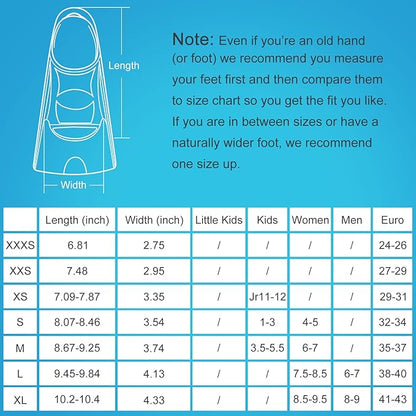 Length

Width

Note: Even if you're an old hand (or foot) we recommend you measure your feet first and then compare them to size chart so you get the fit you like. If you are in between sizes or have a naturally wider foot, we recommend one size up.

| | Length (inch) | Width (inch) | Little Kids | Kids | Women | Men | Euro |
|---|---|---|---|---|---|---|---|
| XXXS | 6.81 | 2.75 | / | / | / | / | 24-26 |
| XXS | 7.48 | 2.95 | / | / | / | / | 27-29 |
| XS | 7.09-7.87 | 3.35 | / | Jr11-12 | / | / | 29-31 |
| S | 8.07-8.46 | 3.54 | / | 1-3 | 4-5 | / | 32-34 |
| M | 8.67-9.25 | 3.74 | / | 3.5-5.5 | 6-7 | / | 35-37 |
| L | 9.45-9.84 | 4.13 | / | / | 7.5-8.5 | 6-7 | 38-40 |
| XL | 10.2-10.4 | 4.33 | / | / | 8.5-9.5 | 8-9 | 41-43 |